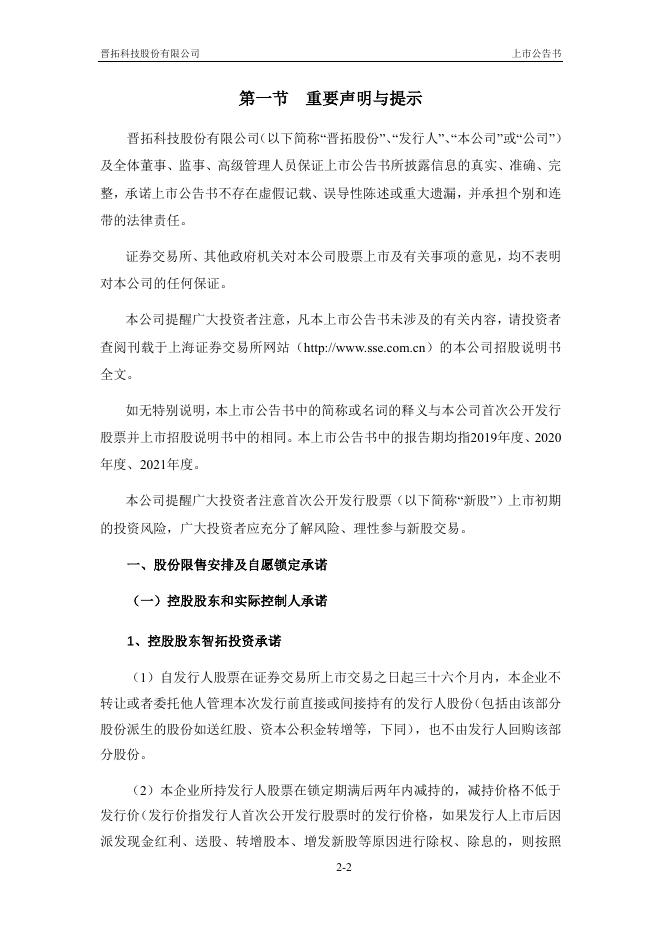 晋拓科技股份有限公司

上市公告书

第一节 重要声明与提示

晋拓科技股份有限公司（以下简称“晋拓股份”、“发行人”、“本公司”或“公司”）及全体董事、监事、高级管理人员保证上市公告书所披露信息的真实、准确、完整，承诺上市公告书不存在虚假记载、误导性陈述或重大遗漏，并承担个别和连带的法律责任。

证券交易所、其他政府机关对本公司股票上市及有关事项的意见，均不表明对本公司的任何保证。

本公司提醒广大投资者注意，凡本上市公告书未涉及的有关内容，请投资者查阅刊载于上海证券交易所网站（http://www.sse.com.cn）的本公司招股说明书全文。

如无特别说明，本上市公告书中的简称或名词的释义与本公司首次公开发行股票并上市招股说明书中的相同。本上市公告书中的报告期均指2019年度、2020年度、2021年度。

本公司提醒广大投资者注意首次公开发行股票（以下简称“新股”）上市初期的投资风险，广大投资者应充分了解风险、理性参与新股交易。

一、股份限售安排及自愿锁定承诺

（一）控股股东和实际控制人承诺

1、控股股东智拓投资承诺

（1）自发行人股票在证券交易所上市交易之日起三十六个月内，本企业不转让或者委托他人管理本次发行前直接或间接持有的发行人股份（包括由该部分股份派生的股份如送红股、资本公积金转增等，下同），也不由发行人回购该部分股份。

（2）本企业所持发行人股票在锁定期满后两年内减持的，减持价格不低于发行价（发行价指发行人首次公开发行股票时的发行价格，如果发行人上市后因派发现金红利、送股、转增股本、增发新股等原因进行除权、除息的，则按照

2-2